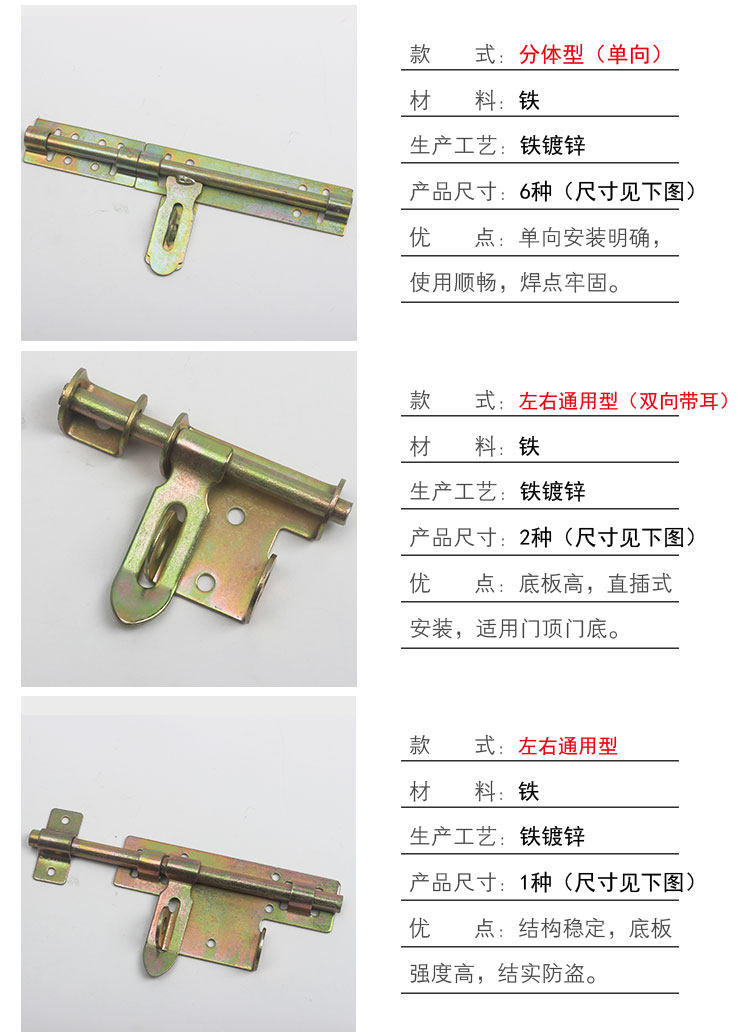 款 式：分体型（单向）

材 料：铁

生产工艺：铁镀锌

产品尺寸：6种（尺寸见下图）

优 点：单向安装明确，使用顺畅，焊点牢固。

款 式：左右通用型（双向带耳）

材 料：铁

生产工艺：铁镀锌

产品尺寸：2种（尺寸见下图）

优 点：底板高，直插式安装，适用门顶门底。

款 式：左右通用型

材 料：铁

生产工艺：铁镀锌

产品尺寸：1种（尺寸见下图）

优 点：结构稳定，底板强度高，结实防盗。